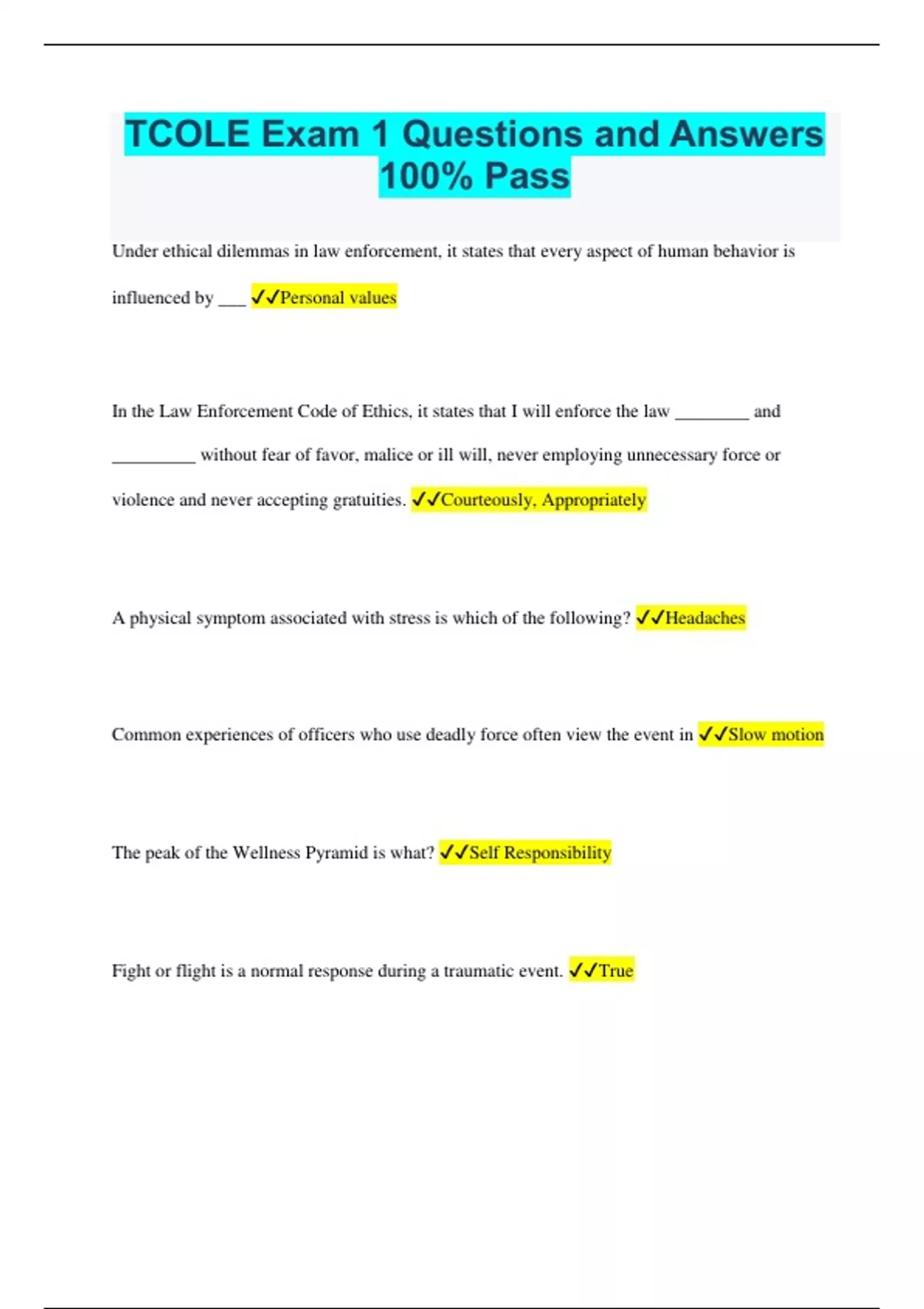 TCOLE Exam 1 Questions and Answers 100% Pass

Under ethical dilemmas in law enforcement, it states that every aspect of human behavior is influenced by ___ ✓✓Personal values

In the Law Enforcement Code of Ethics, it states that I will enforce the law ________ and _________ without fear of favor, malice or ill will, never employing unnecessary force or violence and never accepting gratuities. ✓✓Courteously, Appropriately

A physical symptom associated with stress is which of the following? ✓✓Headaches

Common experiences of officers who use deadly force often view the event in ✓✓Slow motion

The peak of the Wellness Pyramid is what? ✓✓Self Responsibility

Fight or flight is a normal response during a traumatic event. ✓✓True